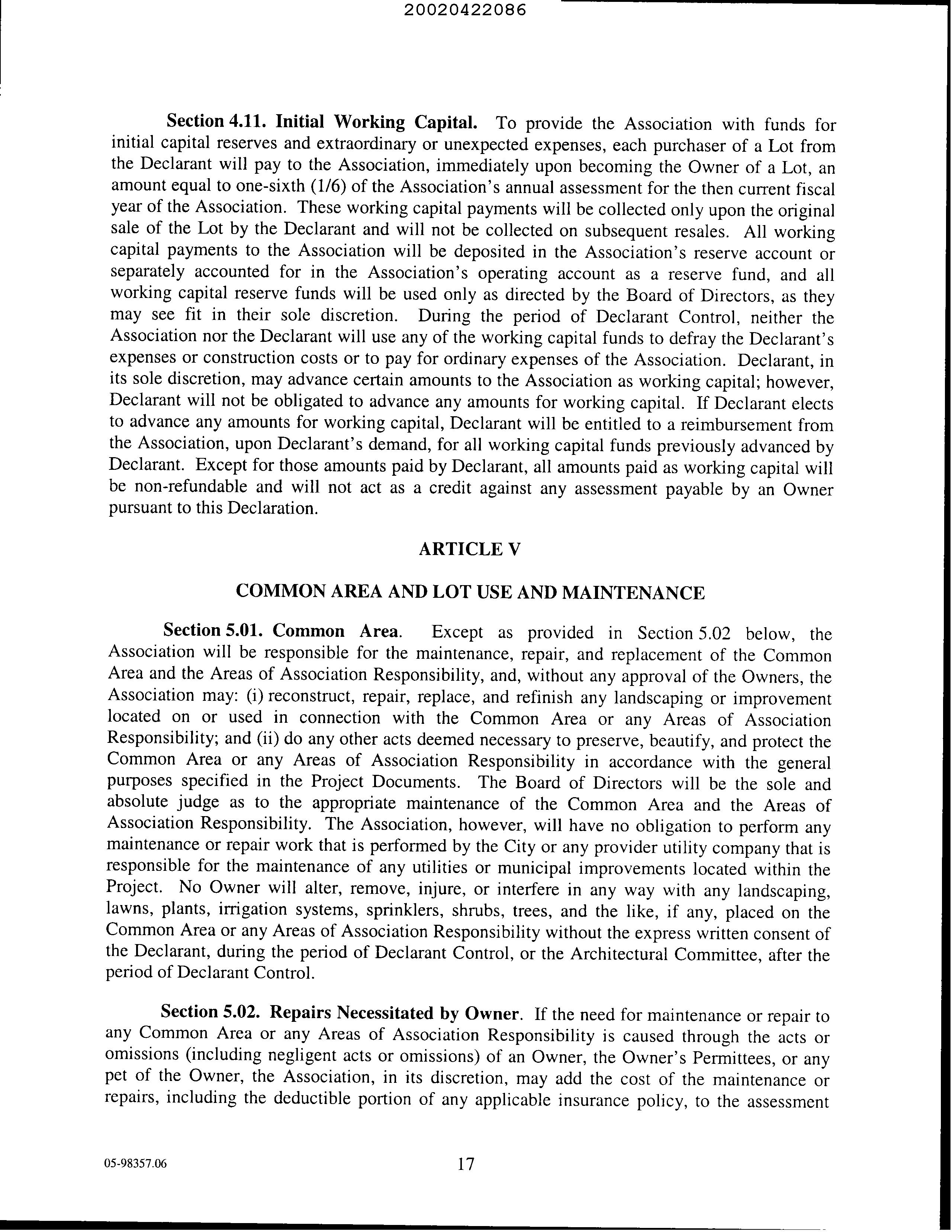 20020422086

Section 4.11. Initial Working Capital. To provide the Association with funds for initial capital reserves and extraordinary or unexpected expenses, each purchaser of a Lot from the Declarant will pay to the Association, immediately upon becoming the Owner of a Lot, an amount equal to one-sixth (1/6) of the Association's annual assessment for the then current fiscal year of the Association. These working capital payments will be collected only upon the original sale of the Lot by the Declarant and will not be collected on subsequent resales. All working capital payments to the Association will be deposited in the Association's reserve account or separately accounted for in the Association's operating account as a reserve fund, and all working capital reserve funds will be used only as directed by the Board of Directors, as they may see fit in their sole discretion. During the period of Declarant Control, neither the Association nor the Declarant will use any of the working capital funds to defray the Declarant's expenses or construction costs or to pay for ordinary expenses of the Association. Declarant, in its sole discretion, may advance certain amounts to the Association as working capital; however, Declarant will not be obligated to advance any amounts for working capital. If Declarant elects to advance any amounts for working capital, Declarant will be entitled to a reimbursement from the Association, upon Declarant's demand, for all working capital funds previously advanced by Declarant. Except for those amounts paid by Declarant, all amounts paid as working capital will be non-refundable and will not act as a credit against any assessment payable by an Owner pursuant to this Declaration.

ARTICLE V

COMMON AREA AND LOT USE AND MAINTENANCE

Section 5.01. Common Area. Except as provided in Section 5.02 below, the Association will be responsible for the maintenance, repair, and replacement of the Common Area and the Areas of Association Responsibility, and, without any approval of the Owners, the Association may: (i) reconstruct, repair, replace, and refinish any landscaping or improvement located on or used in connection with the Common Area or any Areas of Association Responsibility; and (ii) do any other acts deemed necessary to preserve, beautify, and protect the Common Area or any Areas of Association Responsibility in accordance with the general purposes specified in the Project Documents. The Board of Directors will be the sole and absolute judge as to the appropriate maintenance of the Common Area and the Areas of Association Responsibility. The Association, however, will have no obligation to perform any maintenance or repair work that is performed by the City or any provider utility company that is responsible for the maintenance of any utilities or municipal improvements located within the Project. No Owner will alter, remove, injure, or interfere in any way with any landscaping, lawns, plants, irrigation systems, sprinklers, shrubs, trees, and the like, if any, placed on the Common Area or any Areas of Association Responsibility without the express written consent of the Declarant, during the period of Declarant Control, or the Architectural Committee, after the period of Declarant Control.

Section 5.02. Repairs Necessitated by Owner. If the need for maintenance or repair to any Common Area or any Areas of Association Responsibility is caused through the acts or omissions (including negligent acts or omissions) of an Owner, the Owner's Permittees, or any pet of the Owner, the Association, in its discretion, may add the cost of the maintenance or repairs, including the deductible portion of any applicable insurance policy, to the assessment

05-98357.06

17